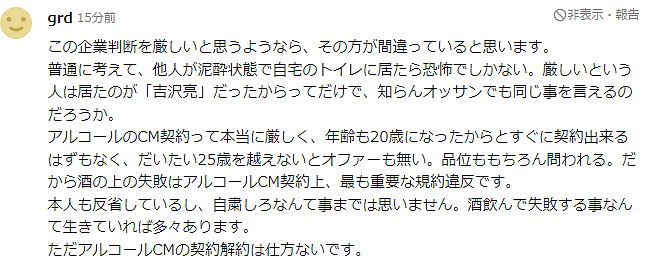 grd 15分前

非表示・報告

この企業判断を厳しいと思うようなら、その方が間違っていると思います。
普通に考えて、他人が泥酔状態で自宅のトイレに居たら恐怖でしかない。厳しいという人は居たのが「吉沢亮」だったからってだけで、知らんオッサンでも同じ事を言えるのだろうか。
アルコールのCM契約って本当に厳しく、年齢も20歳になったからとすぐに契約出来るはずもなく、だいたい25歳を越えないとオファーも無い。品位ももちろん問われる。だから酒の上の失敗はアルコールCM契約上、最も重要な規約違反です。
本人も反省しているし、自粛しろなんて事までは思いません。酒飲んで失敗する事なんて生きていれば多々あります。
ただアルコールCMの契約解約は仕方ないです。